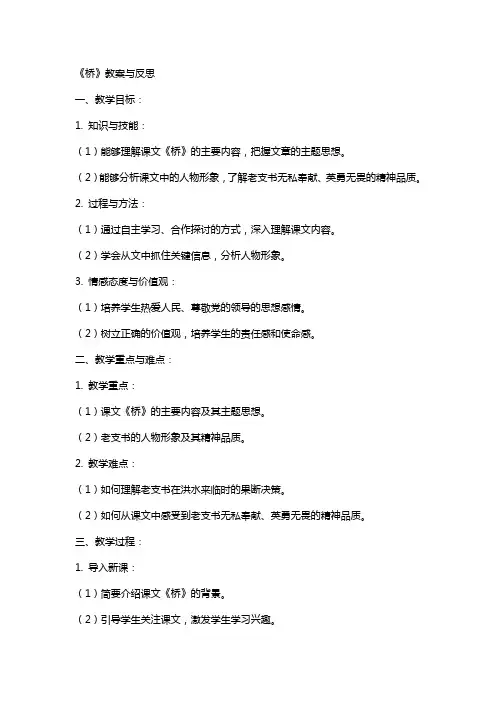 《桥》教案与反思

一、教学目标：

1. 知识与技能：

（1）能够理解课文《桥》的主要内容，把握文章的主题思想。

（2）能够分析课文中的人物形象，了解老支书无私奉献、英勇无畏的精神品质。

2. 过程与方法：

（1）通过自主学习、合作探讨的方式，深入理解课文内容。

（2）学会从文中抓住关键信息，分析人物形象。

3. 情感态度与价值观：

（1）培养学生热爱人民、尊敬党的领导的思想感情。

（2）树立正确的价值观，培养学生的责任感和使命感。

二、教学重点与难点：

1. 教学重点：

（1）课文《桥》的主要内容及其主题思想。

（2）老支书的人物形象及其精神品质。

2. 教学难点：

（1）如何理解老支书在洪水来临时的果断决策。

（2）如何从课文中感受到老支书无私奉献、英勇无畏的精神品质。

三、教学过程：

1. 导入新课：

（1）简要介绍课文《桥》的背景。

（2）引导学生关注课文，激发学生学习兴趣。